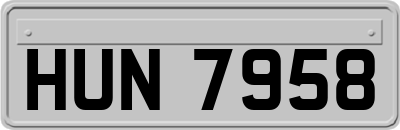 HUN 7958